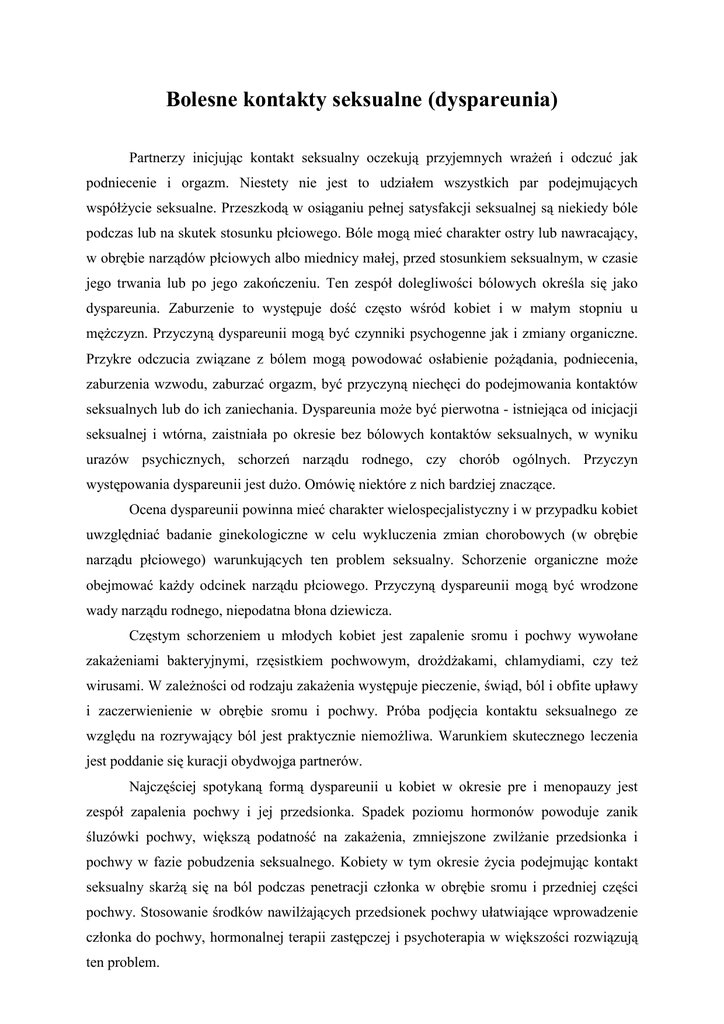 Bolesne kontakty seksualne (dyspareunia)

Partnerzy inicjując kontakt seksualny oczekują przyjemnych wrażeń i odczuć jak podniecenie i orgazm. Niestety nie jest to udziałem wszystkich par podejmujących współżycie seksualne. Przeszkodą w osiąganiu pełnej satysfakcji seksualnej są niekiedy bóle podczas lub na skutek stosunku płciowego. Bóle mogą mieć charakter ostry lub nawracający, w obrębie narządów płciowych albo miednicy małej, przed stosunkiem seksualnym, w czasie jego trwania lub po jego zakończeniu. Ten zespół dolegliwości bólowych określa się jako dyspareunia. Zaburzenie to występuje dość często wśród kobiet i w małym stopniu u mężczyzn. Przyczyną dyspareunii mogą być czynniki psychogenne jak i zmiany organiczne. Przykre odczucia związane z bólem mogą powodować osłabienie pożądania, podniecenia, zaburzenia wzwodu, zaburzać orgazm, być przyczyną niechęci do podejmowania kontaktów seksualnych lub do ich zaniechania. Dyspareunia może być pierwotna - istniejąca od inicjacji seksualnej i wtórna, zaistniała po okresie bez bólowych kontaktów seksualnych, w wyniku urazów psychicznych, schorzeń narządu rodnego, czy chorób ogólnych. Przyczyn występowania dyspareunii jest dużo. Omówię niektóre z nich bardziej znaczące.

Ocena dyspareunii powinna mieć charakter wielospecjalistyczny i w przypadku kobiet uwzględniać badanie ginekologiczne w celu wykluczenia zmian chorobowych (w obrębie narządu płciowego) warunkujących ten problem seksualny. Schorzenie organiczne może obejmować każdy odcinek narządu płciowego. Przyczyną dyspareunii mogą być wrodzone wady narządu rodnego, niepodatna błona dziewicza.

Częstym schorzeniem u młodych kobiet jest zapalenie sromu i pochwy wywołane zakażeniami bakteryjnymi, rzęsistkiem pochwowym, drożdżakami, chlamydiami, czy też wirusami. W zależności od rodzaju zakażenia występuje pieczenie, świąd, ból i obfite upławy i zaczerwienienie w obrębie sromu i pochwy. Próba podjęcia kontaktu seksualnego ze względu na rozrywający ból jest praktycznie niemożliwa. Warunkiem skutecznego leczenia jest poddanie się kuracji obydwojga partnerów.

Najczęściej spotykaną formą dyspareunii u kobiet w okresie pre i menopauzy jest zespół zapalenia pochwy i jej przedsionka. Spadek poziomu hormonów powoduje zanik śluzówki pochwy, większą podatność na zakażenia, zmniejszone zwilżanie przedsionka i pochwy w fazie pobudzenia seksualnego. Kobiety w tym okresie życia podejmując kontakt seksualny skarżą się na ból podczas penetracji członka w obrębie sromu i przedniej części pochwy. Stosowanie środków nawilżających przedsionek pochwy ułatwiające wprowadzenie członka do pochwy, hormonalnej terapii zastępczej i psychoterapia w większości rozwiązują ten problem.